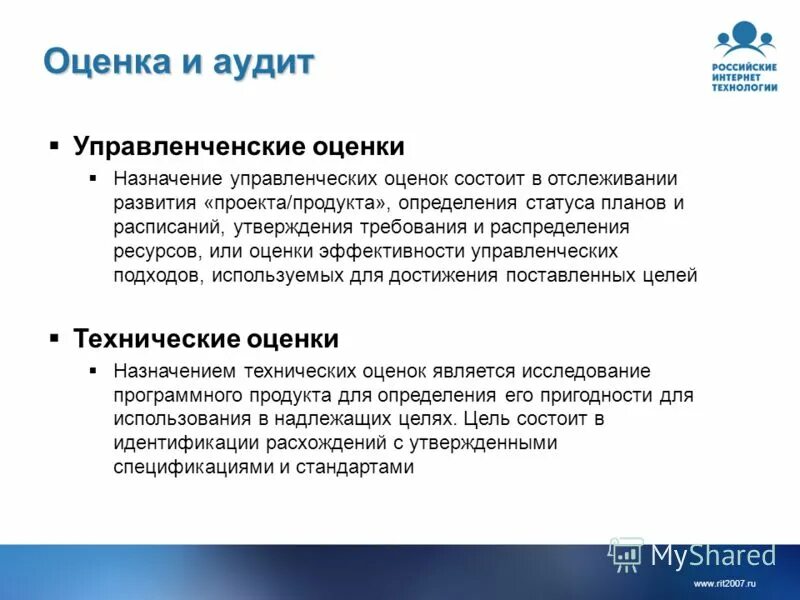 Оценка и аудит

РОССИЙСКИЕ ИНТЕРНЕТ ТЕХНОЛОГИИ

▪ Управленченские оценки

▪ Назначение управленческих оценок состоит в отслеживании развития «проекта/продукта», определения статуса планов и расписаний, утверждения требования и распределения ресурсов, или оценки эффективности управленческих подходов, используемых для достижения поставленных целей

▪ Технические оценки

▪ Назначением технических оценок является исследование программного продукта для определения его пригодности для использования в надлежащих целях. Цель состоит в идентификации расхождений с утвержденными спецификациями и стандартами

MyShared

www.rit2007.ru